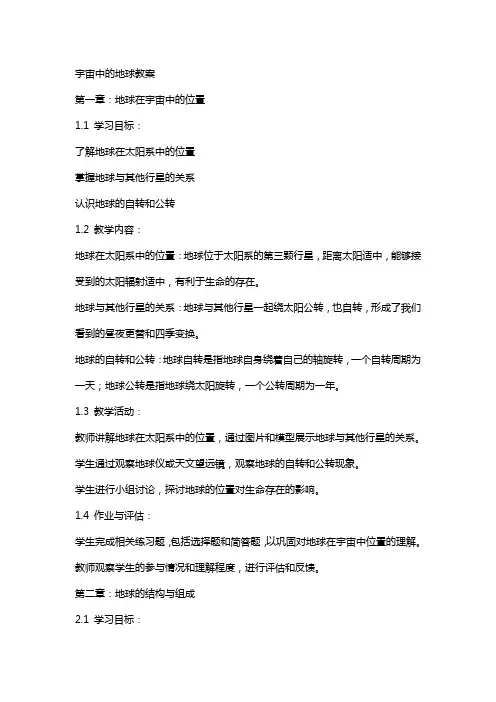 宇宙中的地球教案

第一章：地球在宇宙中的位置

1.1 学习目标：

了解地球在太阳系中的位置

掌握地球与其他行星的关系

认识地球的自转和公转

1.2 教学内容：

地球在太阳系中的位置：地球位于太阳系的第三颗行星，距离太阳适中，能够接受到的太阳辐射适中，有利于生命的存在。

地球与其他行星的关系：地球与其他行星一起绕太阳公转，也自转，形成了我们看到的昼夜更替和四季变换。

地球的自转和公转：地球自转是指地球自身绕着自己的轴旋转，一个自转周期为一天；地球公转是指地球绕太阳旋转，一个公转周期为一年。

1.3 教学活动：

教师讲解地球在太阳系中的位置，通过图片和模型展示地球与其他行星的关系。

学生通过观察地球仪或天文望远镜，观察地球的自转和公转现象。

学生进行小组讨论，探讨地球的位置对生命存在的影响。

1.4 作业与评估：

学生完成相关练习题，包括选择题和简答题，以巩固对地球在宇宙中位置的理解。

教师观察学生的参与情况和理解程度，进行评估和反馈。

第二章：地球的结构与组成

2.1 学习目标：